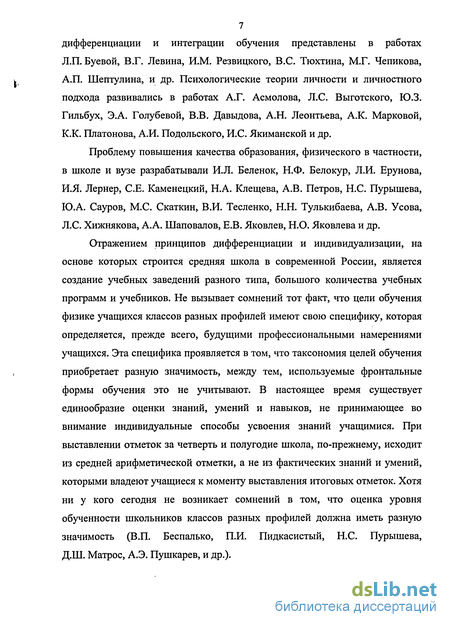 7

дифференциации и интеграции обучения представлены в работах Л.П. Буевой, В.Г. Левина, И.М. Резвицкого, В.С. Тюхтина, М.Г. Чепикова, А.П. Шептулина, и др. Психологические теории личности и личностного подхода развивались в работах А.Г. Асмолова, Л.С. Выготского, Ю.З. Гильбух, Э.А. Голубевой, В.В. Давыдова, А.Н. Леонтьева, А.К. Марковой, К.К. Платонова, А.И. Подольского, И.С. Якиманской и др.

Проблему повышения качества образования, физического в частности, в школе и вузе разрабатывали И.Л. Беленок, Н.Ф. Белокур, Л.И. Ерунова, И.Я. Лернер, С.Е. Каменецкий, Н.А. Клещева, А.В. Петров, Н.С. Пурышева, Ю.А. Сауров, М.С. Скаткин, В.И. Тесленко, Н.Н. Тулькибаева, А.В. Усова, Л.С. Хижнякова, А.А. Шаповалов, Е.В. Яковлев, Н.О. Яковлева и др.

Отражением принципов дифференциации и индивидуализации, на основе которых строится средняя школа в современной России, является создание учебных заведений разного типа, большого количества учебных программ и учебников. Не вызывает сомнений тот факт, что цели обучения физике учащихся классов разных профилей имеют свою специфику, которая определяется, прежде всего, будущими профессиональными намерениями учащихся. Эта специфика проявляется в том, что таксономия целей обучения приобретает разную значимость, между тем, используемые фронтальные формы обучения это не учитывают. В настоящее время существует единообразие оценки знаний, умений и навыков, не принимающее во внимание индивидуальные способы усвоения знаний учащимися. При выставлении отметок за четверть и полугодие школа, по-прежнему, исходит из средней арифметической отметки, а не из фактических знаний и умений, которыми владеют учащиеся к моменту выставления итоговых отметок. Хотя ни у кого сегодня не возникает сомнений в том, что оценка уровня обученности школьников классов разных профилей должна иметь разную значимость (В.П. Беспалько, П.И. Пидкасистый, Н.С. Пурышева, Д.Ш. Матрос, А.Э. Пушкарев, и др.).

dsLib.net
библиотека диссертаций